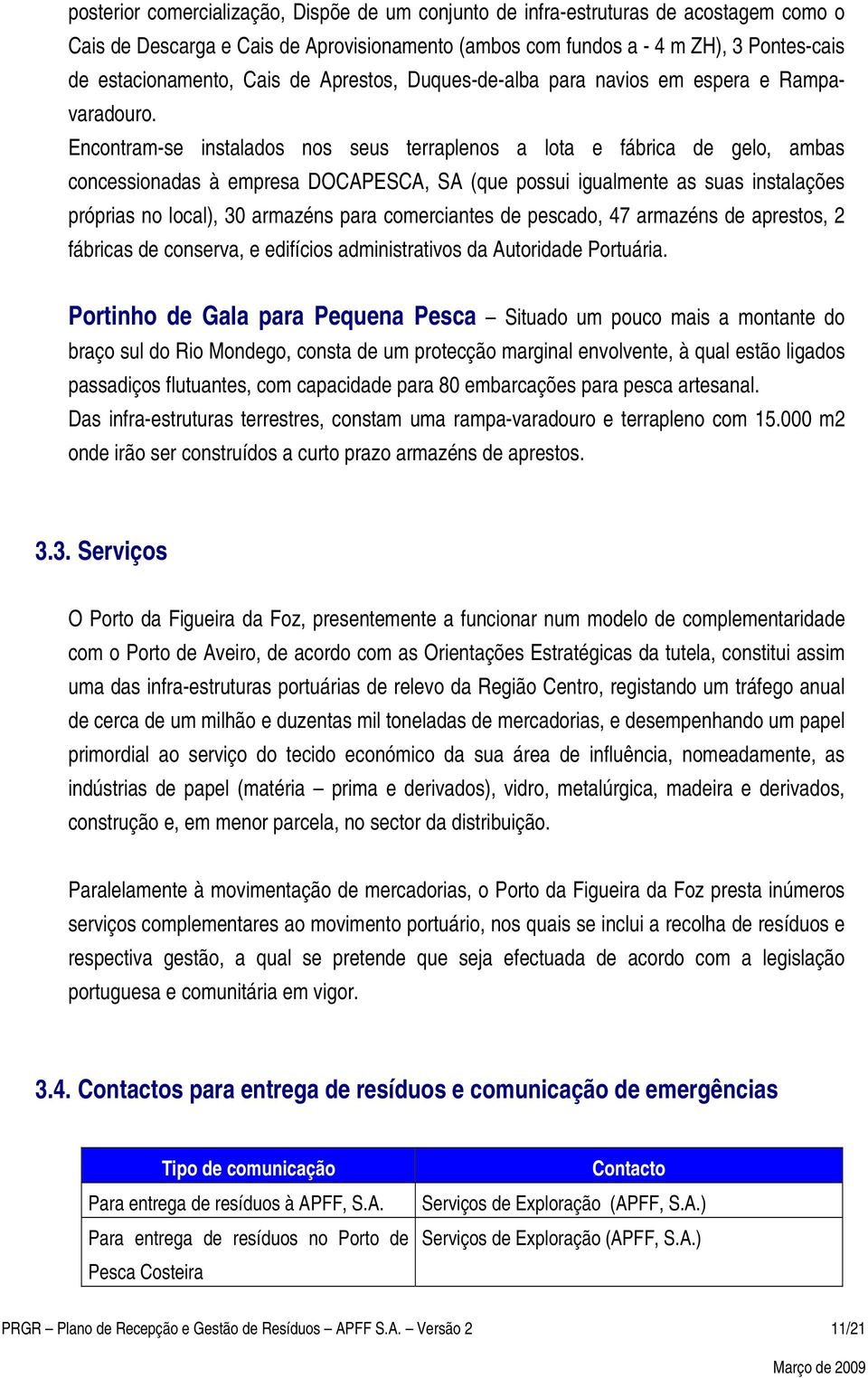 posterior comercialização, Dispõe de um conjunto de infra-estruturas de acostagem como o Cais de Descarga e Cais de Aprovisionamento (ambos com fundos a - 4 m ZH), 3 Pontes-cais de estacionamento, Cais de Aprestos, Duques-de-alba para navios em espera e Rampa-varadouro.
Encontram-se instalados nos seus terraplenos a lota e fábrica de gelo, ambas concessionadas à empresa DOCAPESCA, SA (que possui igualmente as suas instalações próprias no local), 30 armazéns para comerciantes de pescado, 47 armazéns de aprestos, 2 fábricas de conserva, e edifícios administrativos da Autoridade Portuária.

Portinho de Gala para Pequena Pesca – Situado um pouco mais a montante do braço sul do Rio Mondego, consta de um protecção marginal envolvente, à qual estão ligados passadiços flutuantes, com capacidade para 80 embarcações para pesca artesanal.
Das infra-estruturas terrestres, constam uma rampa-varadouro e terrapleno com 15.000 m2 onde irão ser construídos a curto prazo armazéns de aprestos.

3.3. Serviços

O Porto da Figueira da Foz, presentemente a funcionar num modelo de complementaridade com o Porto de Aveiro, de acordo com as Orientações Estratégicas da tutela, constitui assim uma das infra-estruturas portuárias de relevo da Região Centro, registando um tráfego anual de cerca de um milhão e duzentas mil toneladas de mercadorias, e desempenhando um papel primordial ao serviço do tecido económico da sua área de influência, nomeadamente, as indústrias de papel (matéria – prima e derivados), vidro, metalúrgica, madeira e derivados, construção e, em menor parcela, no sector da distribuição.

Paralelamente à movimentação de mercadorias, o Porto da Figueira da Foz presta inúmeros serviços complementares ao movimento portuário, nos quais se inclui a recolha de resíduos e respectiva gestão, a qual se pretende que seja efectuada de acordo com a legislação portuguesa e comunitária em vigor.

3.4. Contactos para entrega de resíduos e comunicação de emergências

| Tipo de comunicação | Contacto |
|---|---|
| Para entrega de resíduos à APFF, S.A. | Serviços de Exploração (APFF, S.A.) |
| Para entrega de resíduos no Porto de Pesca Costeira | Serviços de Exploração (APFF, S.A.) |

PRGR – Plano de Recepção e Gestão de Resíduos – APFF S.A. – Versão 2 11/21

Março de 2009